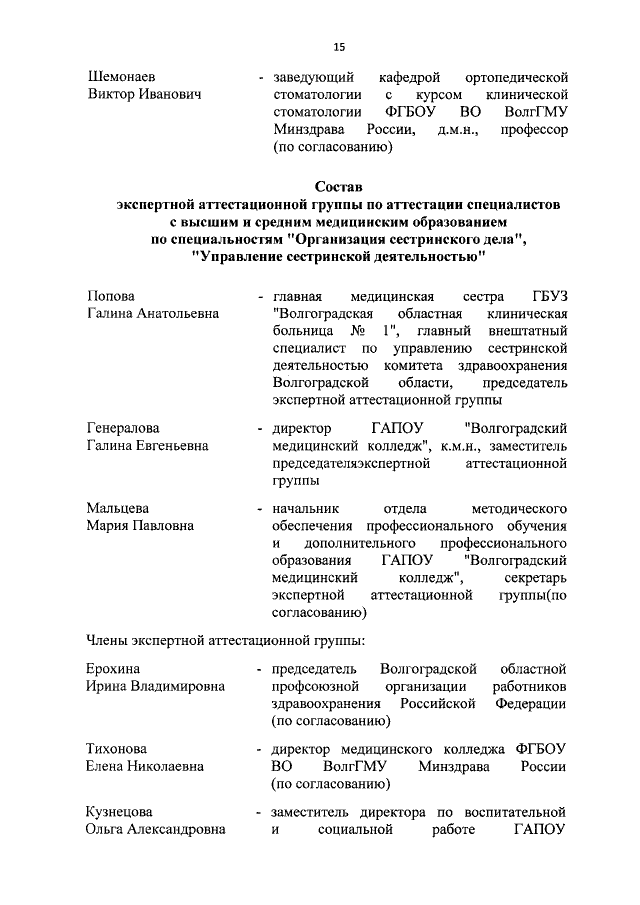 15

Шемонаев
Виктор Иванович

- заведующий кафедрой ортопедической стоматологии с курсом клинической стоматологии ФГБОУ ВО ВолгГМУ Минздрава России, д.м.н., профессор (по согласованию)

Состав
экспертной аттестационной группы по аттестации специалистов с высшим и средним медицинским образованием по специальностям "Организация сестринского дела", "Управление сестринской деятельностью"

Попова
Галина Анатольевна

- главная медицинская сестра ГБУЗ "Волгоградская областная клиническая больница № 1", главный внештатный специалист по управлению сестринской деятельностью комитета здравоохранения Волгоградской области, председатель экспертной аттестационной группы

Генералова
Галина Евгеньевна

- директор ГАПОУ "Волгоградский медицинский колледж", к.м.н., заместитель председателяэкспертной аттестационной группы

Мальцева
Мария Павловна

- начальник отдела методического обеспечения профессионального обучения и дополнительного профессионального образования ГАПОУ "Волгоградский медицинский колледж", секретарь экспертной аттестационной группы(по согласованию)

Члены экспертной аттестационной группы:

Ерохина
Ирина Владимировна

- председатель Волгоградской областной профсоюзной организации работников здравоохранения Российской Федерации (по согласованию)

Тихонова
Елена Николаевна

- директор медицинского колледжа ФГБОУ ВО ВолгГМУ Минздрава России (по согласованию)

Кузнецова
Ольга Александровна

- заместитель директора по воспитательной и социальной работе ГАПОУ